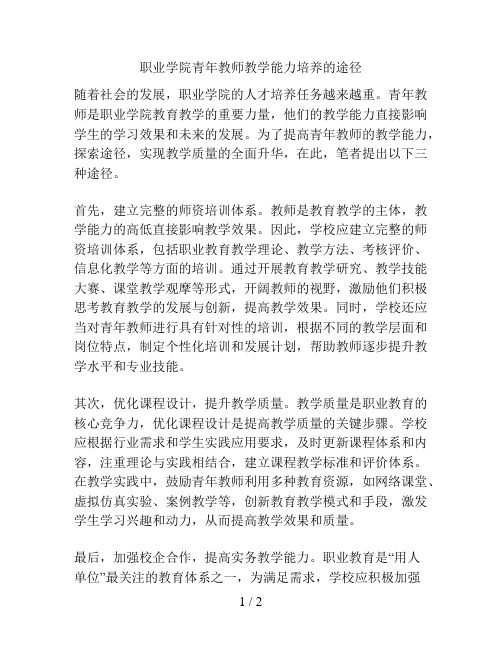 职业学院青年教师教学能力培养的途径

随着社会的发展，职业学院的人才培养任务越来越重。青年教师是职业学院教育教学的重要力量，他们的教学能力直接影响学生的学习效果和未来的发展。为了提高青年教师的教学能力，探索途径，实现教学质量的全面升华，在此，笔者提出以下三种途径。

首先，建立完整的师资培训体系。教师是教育教学的主体，教学能力的高低直接影响教学效果。因此，学校应建立完整的师资培训体系，包括职业教育教学理论、教学方法、考核评价、信息化教学等方面的培训。通过开展教育教学研究、教学技能大赛、课堂教学观摩等形式，开阔教师的视野，激励他们积极思考教育教学的发展与创新，提高教学效果。同时，学校还应当对青年教师进行具有针对性的培训，根据不同的教学层面和岗位特点，制定个性化培训和发展计划，帮助教师逐步提升教学水平和专业技能。

其次，优化课程设计，提升教学质量。教学质量是职业教育的核心竞争力，优化课程设计是提高教学质量的关键步骤。学校应根据行业需求和学生实践应用要求，及时更新课程体系和内容，注重理论与实践相结合，建立课程教学标准和评价体系。在教学实践中，鼓励青年教师利用多种教育资源，如网络课堂、虚拟仿真实验、案例教学等，创新教育教学模式和手段，激发学生学习兴趣和动力，从而提高教学效果和质量。

最后，加强校企合作，提高实务教学能力。职业教育是“用人单位”最关注的教育体系之一，为满足需求，学校应积极加强

1 / 2